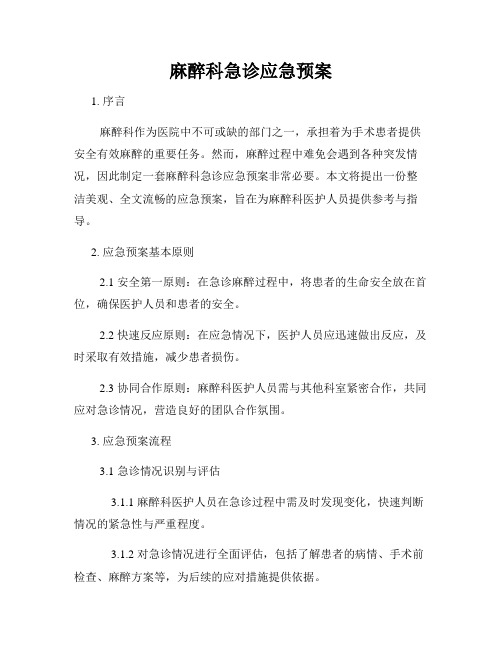 麻醉科急诊应急预案

1. 序言

麻醉科作为医院中不可或缺的部门之一，承担着为手术患者提供安全有效麻醉的重要任务。然而，麻醉过程中难免会遇到各种突发情况，因此制定一套麻醉科急诊应急预案非常必要。本文将提出一份整洁美观、全文流畅的应急预案，旨在为麻醉科医护人员提供参考与指导。

2. 应急预案基本原则

2.1 安全第一原则：在急诊麻醉过程中，将患者的生命安全放在首位，确保医护人员和患者的安全。

2.2 快速反应原则：在应急情况下，医护人员应迅速做出反应，及时采取有效措施，减少患者损伤。

2.3 协同合作原则：麻醉科医护人员需与其他科室紧密合作，共同应对急诊情况，营造良好的团队合作氛围。

3. 应急预案流程

3.1 急诊情况识别与评估

3.1.1 麻醉科医护人员在急诊过程中需及时发现变化，快速判断情况的紧急性与严重程度。

3.1.2 对急诊情况进行全面评估，包括了解患者的病情、手术前检查、麻醉方案等，为后续的应对措施提供依据。